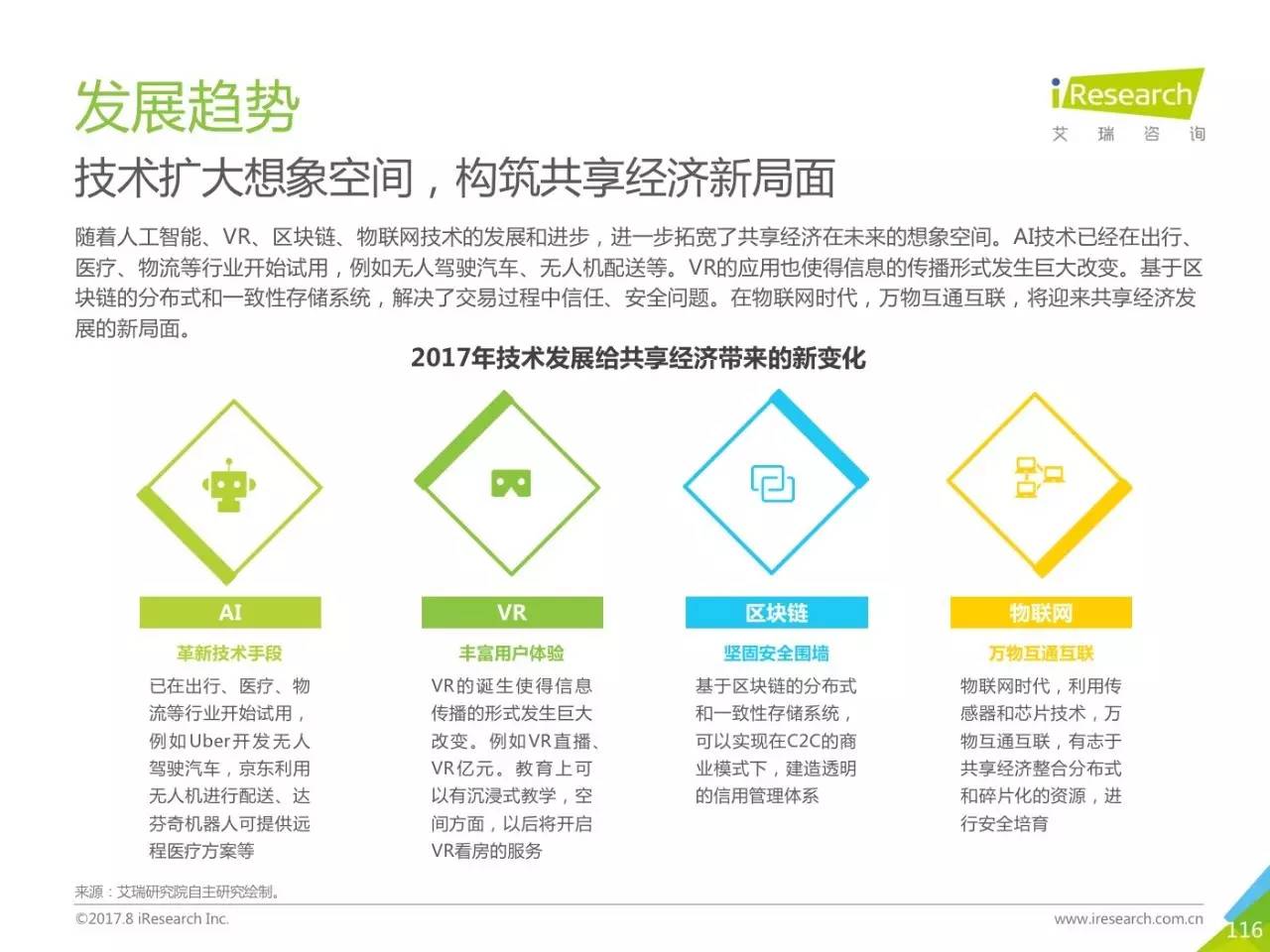 发展趋势

iResearch
艾 瑞 咨 询

技术扩大想象空间，构筑共享经济新局面

随着人工智能、VR、区块链、物联网技术的发展和进步，进一步拓宽了共享经济在未来的想象空间。AI技术已经在出行、医疗、物流等行业开始试用，例如无人驾驶汽车、无人机配送等。VR的应用也使得信息的传播形式发生巨大改变。基于区块链的分布式和一致性存储系统，解决了交易过程中信任、安全问题。在物联网时代，万物互通互联，将迎来共享经济发展的新局面。

2017年技术发展给共享经济带来的新变化

AI

革新技术手段

已在出行、医疗、物流等行业开始试用，例如Uber开发无人驾驶汽车，京东利用无人机进行配送、达芬奇机器人可提供远程医疗方案等

VR

丰富用户体验

VR的诞生使得信息传播的形式发生巨大改变。例如VR直播、VR亿元。教育上可以有沉浸式教学，空间方面，以后将开启VR看房的服务

区块链

坚固安全围墙

基于区块链的分布式和一致性存储系统，可以实现在C2C的商业模式下，建造透明的信用管理体系

物联网

万物互通互联

物联网时代，利用传感器和芯片技术，万物互通互联，有志于共享经济整合分布式和碎片化的资源，进行安全培育

来源：艾瑞研究院自主研究绘制。

©2017.8 iResearch Inc.

www.iresearch.com.cn

116